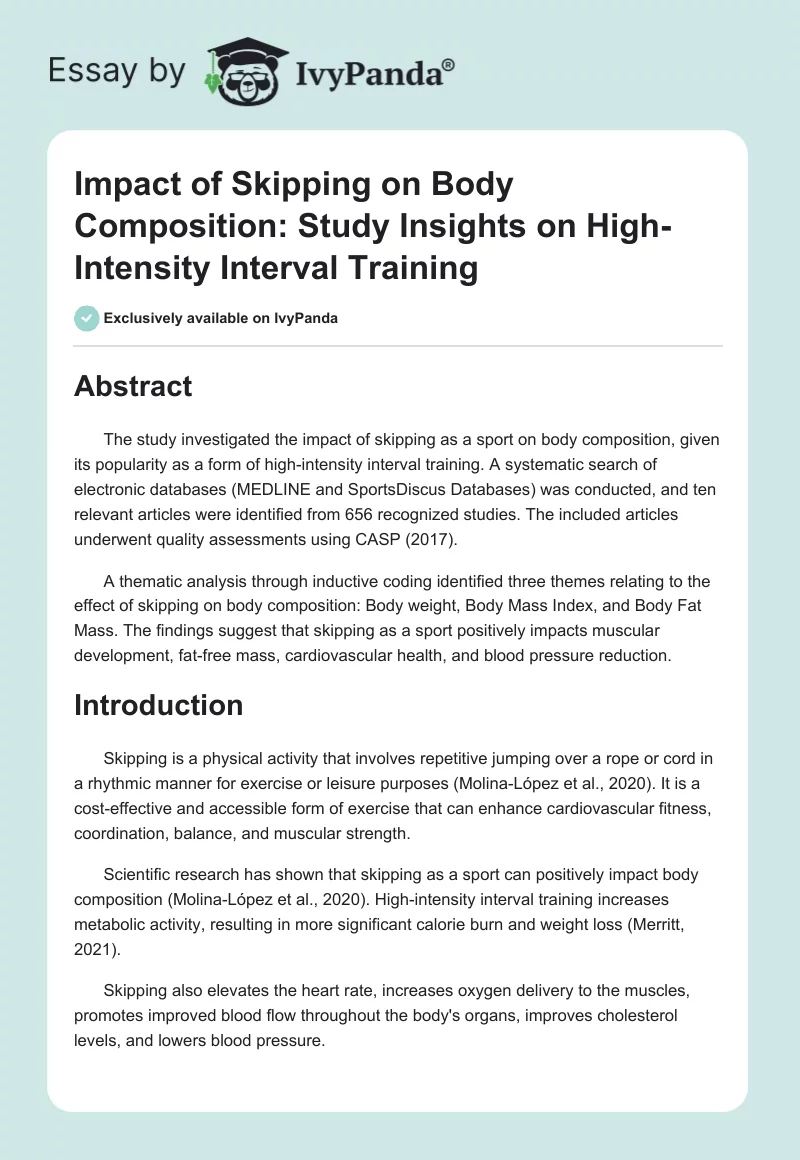 Essay by IvyPanda®

Impact of Skipping on Body Composition: Study Insights on High-Intensity Interval Training

Exclusively available on IvyPanda

Abstract

The study investigated the impact of skipping as a sport on body composition, given its popularity as a form of high-intensity interval training. A systematic search of electronic databases (MEDLINE and SportsDiscus Databases) was conducted, and ten relevant articles were identified from 656 recognized studies. The included articles underwent quality assessments using CASP (2017).

A thematic analysis through inductive coding identified three themes relating to the effect of skipping on body composition: Body weight, Body Mass Index, and Body Fat Mass. The findings suggest that skipping as a sport positively impacts muscular development, fat-free mass, cardiovascular health, and blood pressure reduction.

Introduction

Skipping is a physical activity that involves repetitive jumping over a rope or cord in a rhythmic manner for exercise or leisure purposes (Molina-López et al., 2020). It is a cost-effective and accessible form of exercise that can enhance cardiovascular fitness, coordination, balance, and muscular strength.

Scientific research has shown that skipping as a sport can positively impact body composition (Molina-López et al., 2020). High-intensity interval training increases metabolic activity, resulting in more significant calorie burn and weight loss (Merritt, 2021).

Skipping also elevates the heart rate, increases oxygen delivery to the muscles, promotes improved blood flow throughout the body's organs, improves cholesterol levels, and lowers blood pressure.